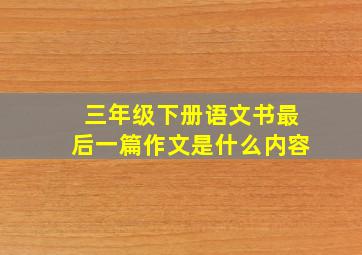 三年级下册语文书最后一篇作文是什么内容